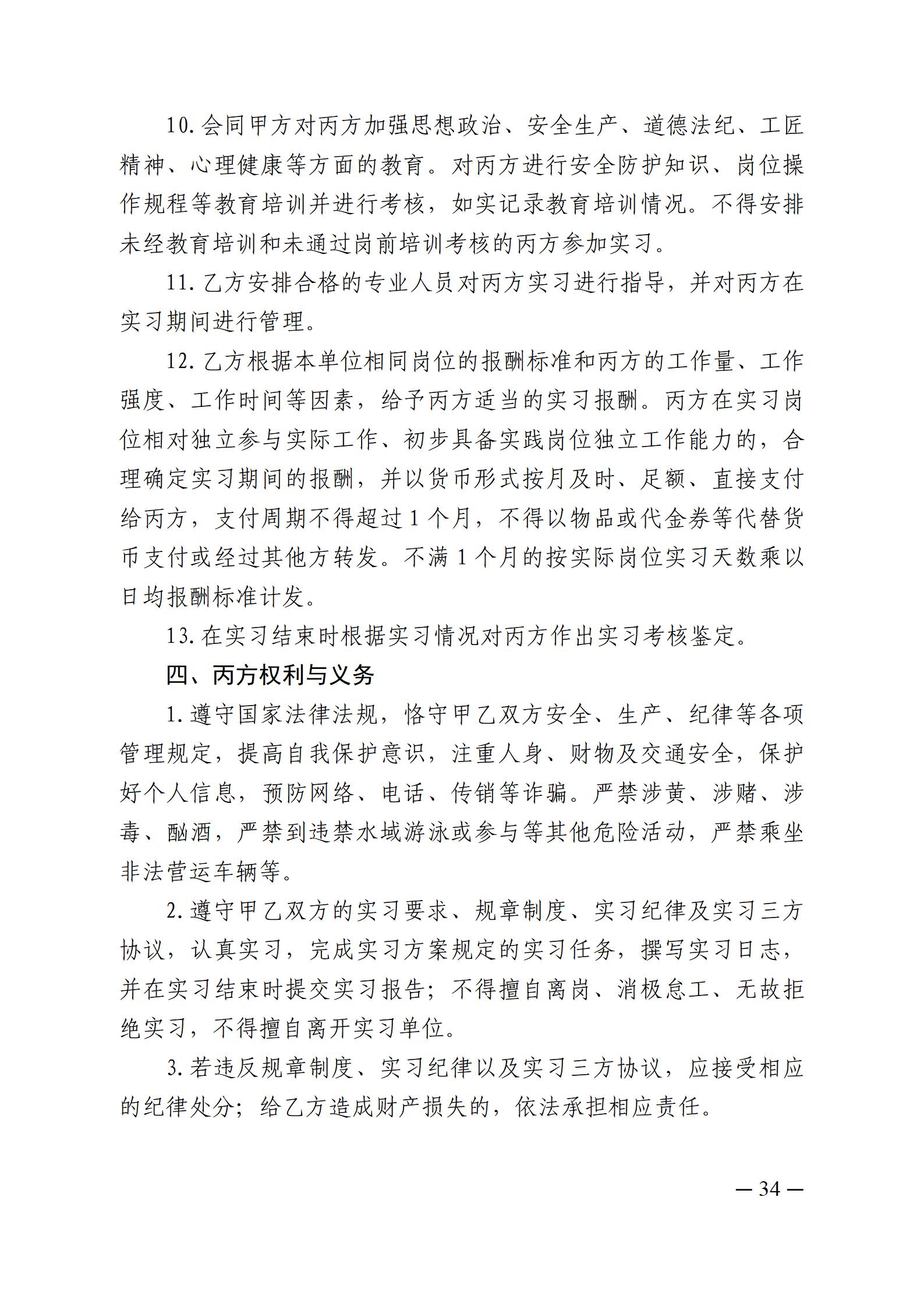 10. 会同甲方对丙方加强思想政治、安全生产、道德法纪、工匠精神、心理健康等方面的教育。对丙方进行安全防护知识、岗位操作规程等教育培训并进行考核，如实记录教育培训情况。不得安排未经教育培训和未通过岗前培训考核的丙方参加实习。

11. 乙方安排合格的专业人员对丙方实习进行指导，并对丙方在实习期间进行管理。

12. 乙方根据本单位相同岗位的报酬标准和丙方的工作量、工作强度、工作时间等因素，给予丙方适当的实习报酬。丙方在实习岗位相对独立参与实际工作、初步具备实践岗位独立工作能力的，合理确定实习期间的报酬，并以货币形式按月及时、足额、直接支付给丙方，支付周期不得超过 1 个月，不得以物品或代金券等代替货币支付或经过其他方转发。不满 1 个月的按实际岗位实习天数乘以日均报酬标准计发。

13. 在实习结束时根据实习情况对丙方作出实习考核鉴定。

四、丙方权利与义务

1. 遵守国家法律法规，恪守甲乙双方安全、生产、纪律等各项管理规定，提高自我保护意识，注重人身、财物及交通安全，保护好个人信息，预防网络、电话、传销等诈骗。严禁涉黄、涉赌、涉毒、酗酒，严禁到违禁水域游泳或参与等其他危险活动，严禁乘坐非法营运车辆等。

2. 遵守甲乙双方的实习要求、规章制度、实习纪律及实习三方协议，认真实习，完成实习方案规定的实习任务，撰写实习日志，并在实习结束时提交实习报告；不得擅自离岗、消极怠工、无故拒绝实习，不得擅自离开实习单位。

3. 若违反规章制度、实习纪律以及实习三方协议，应接受相应的纪律处分；给乙方造成财产损失的，依法承担相应责任。

— 34 —